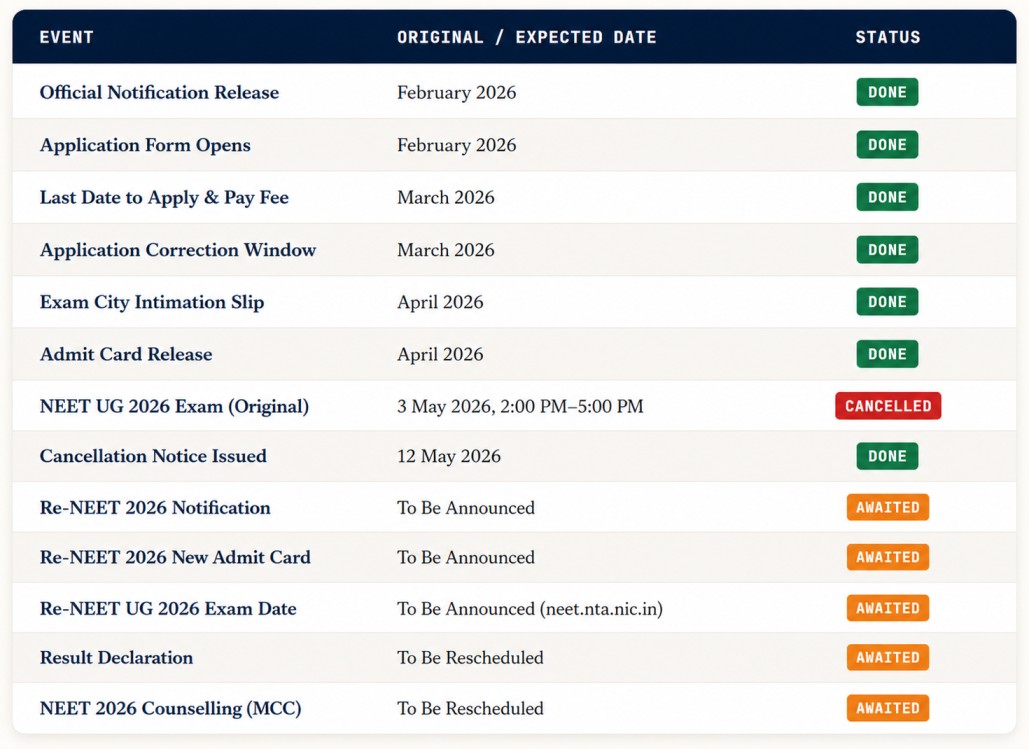 | EVENT | ORIGINAL / EXPECTED DATE | STATUS |
|---|---|---|
| Official Notification Release | February 2026 | DONE |
| Application Form Opens | February 2026 | DONE |
| Last Date to Apply & Pay Fee | March 2026 | DONE |
| Application Correction Window | March 2026 | DONE |
| Exam City Intimation Slip | April 2026 | DONE |
| Admit Card Release | April 2026 | DONE |
| NEET UG 2026 Exam (Original) | 3 May 2026, 2:00 PM–5:00 PM | CANCELLED |
| Cancellation Notice Issued | 12 May 2026 | DONE |
| Re-NEET 2026 Notification | To Be Announced | AWAITED |
| Re-NEET 2026 New Admit Card | To Be Announced | AWAITED |
| Re-NEET UG 2026 Exam Date | To Be Announced (neet.nta.nic.in) | AWAITED |
| Result Declaration | To Be Rescheduled | AWAITED |
| NEET 2026 Counselling (MCC) | To Be Rescheduled | AWAITED |